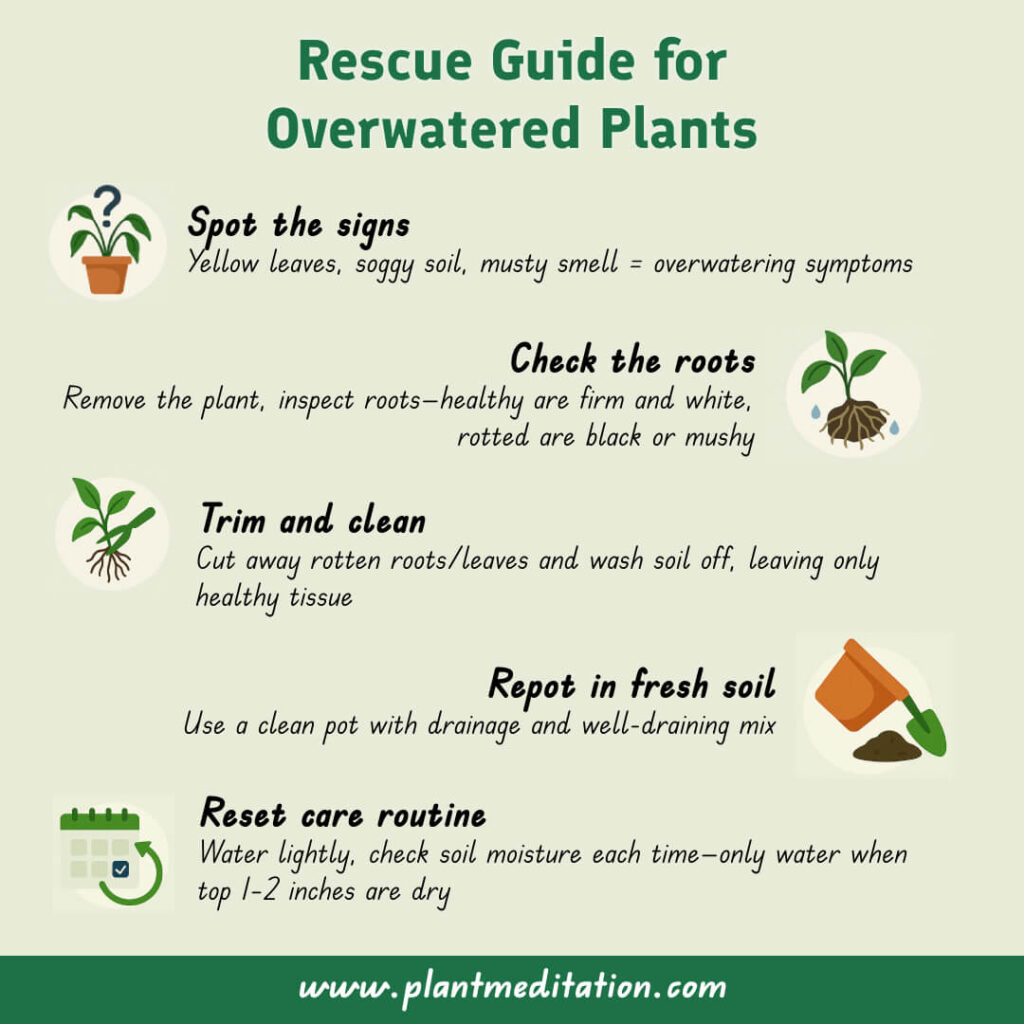 Rescue Guide for Overwatered Plants

Spot the signs
Yellow leaves, soggy soil, musty smell = overwatering symptoms

Check the roots
Remove the plant, inspect roots—healthy are firm and white, rotted are black or mushy

Trim and clean
Cut away rotten roots/leaves and wash soil off, leaving only healthy tissue

Repot in fresh soil
Use a clean pot with drainage and well-draining mix

Reset care routine
Water lightly, check soil moisture each time—only water when top 1-2 inches are dry

www.plantmeditation.com